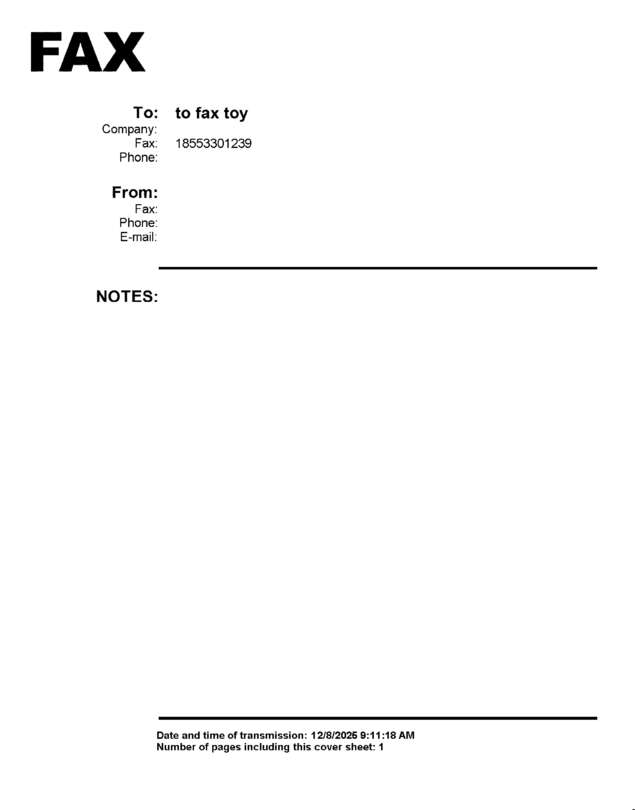 FAX

To: to fax toy
Company:
Fax: 18553301239
Phone:

From:
Fax:
Phone:
E-mail:

NOTES:

Date and time of transmission: 12/8/2025 9:11:18 AM
Number of pages including this cover sheet: 1